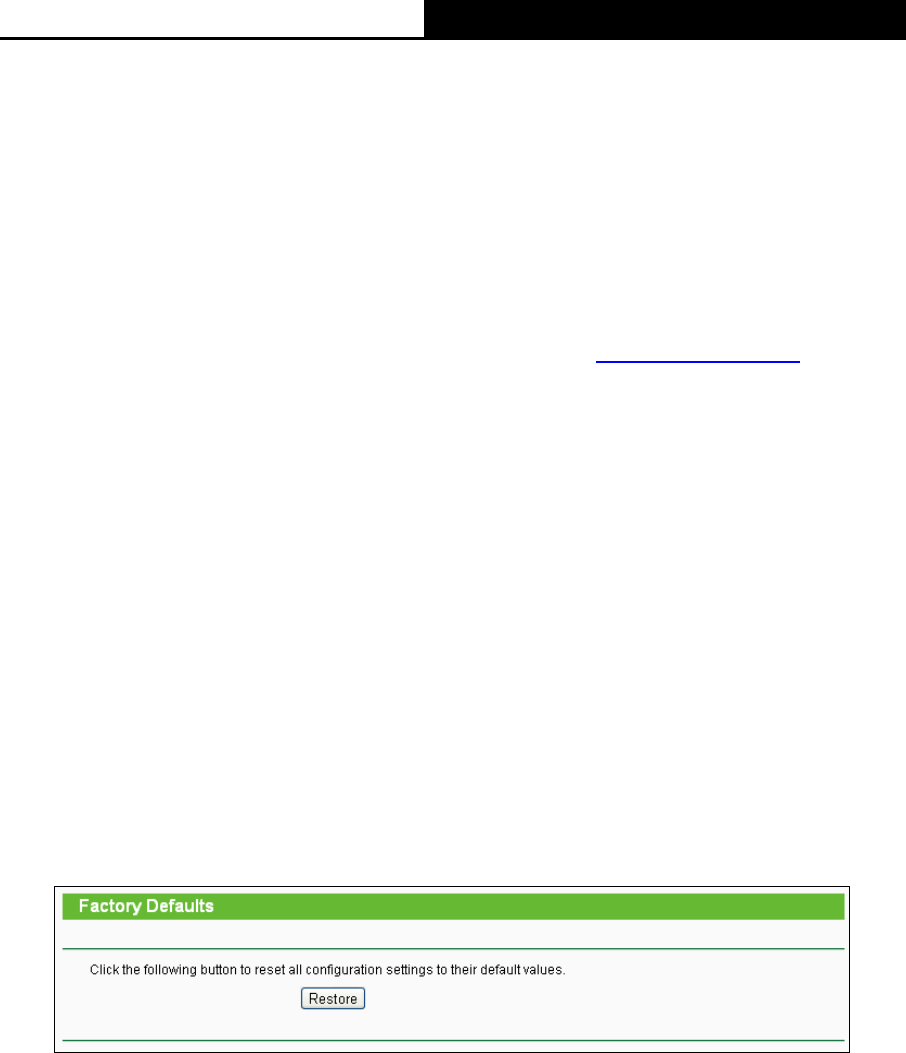 Factory Defaults

Click the following button to reset all configuration settings to their default values.

Restore